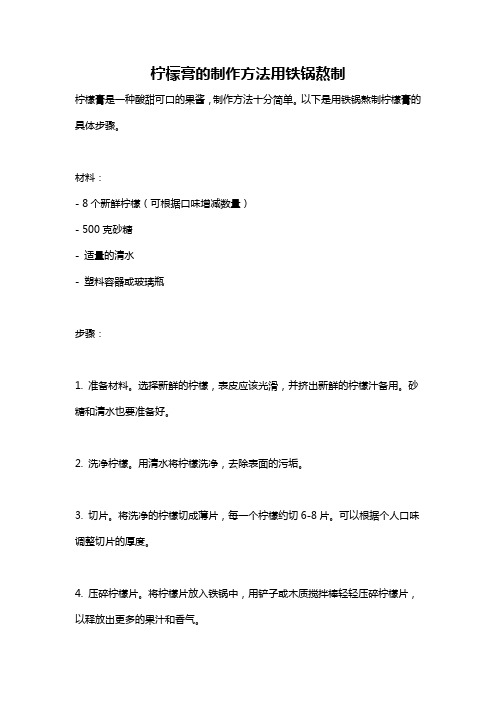 柠檬膏的制作方法用铁锅熬制

柠檬膏是一种酸甜可口的果酱，制作方法十分简单。以下是用铁锅熬制柠檬膏的具体步骤。

材料：

- 8 个新鲜柠檬（可根据口味增减数量）

- 500 克砂糖

- 适量的清水

- 塑料容器或玻璃瓶

步骤：

1. 准备材料。选择新鲜的柠檬，表皮应该光滑，并挤出新鲜的柠檬汁备用。砂糖和清水也要准备好。

2. 洗净柠檬。用清水将柠檬洗净，去除表面的污垢。

3. 切片。将洗净的柠檬切成薄片，每一个柠檬约切 6-8 片。可以根据个人口味调整切片的厚度。

4. 压碎柠檬片。将柠檬片放入铁锅中，用铲子或木质搅拌棒轻轻压碎柠檬片，以释放出更多的果汁和香气。